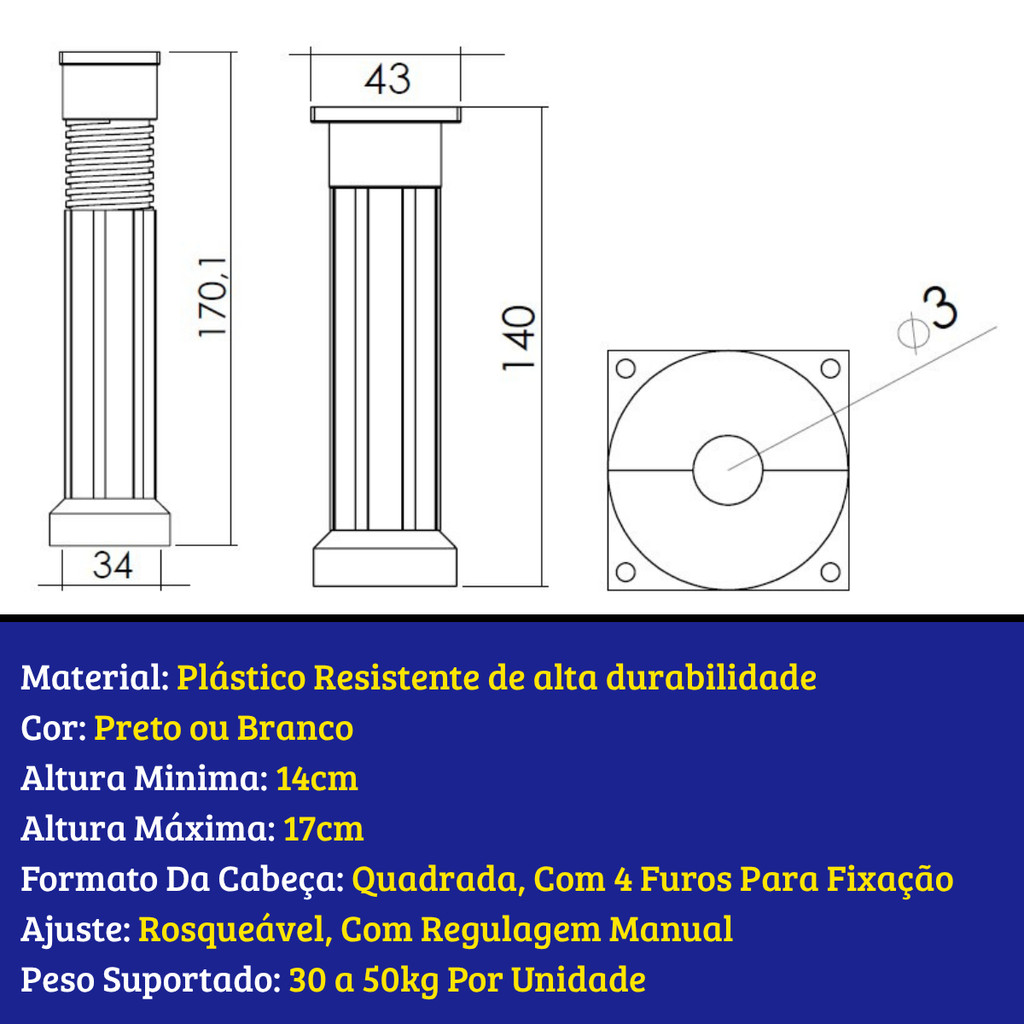 170,1

34

43

140

$\phi 3$

Material: Plástico Resistente de alta durabilidade
Cor: Preto ou Branco
Altura Minima: 14cm
Altura Máxima: 17cm
Formato Da Cabeça: Quadrada, Com 4 Furos Para Fixação
Ajuste: Rosqueável, Com Regulagem Manual
Peso Suportado: 30 a 50kg Por Unidade